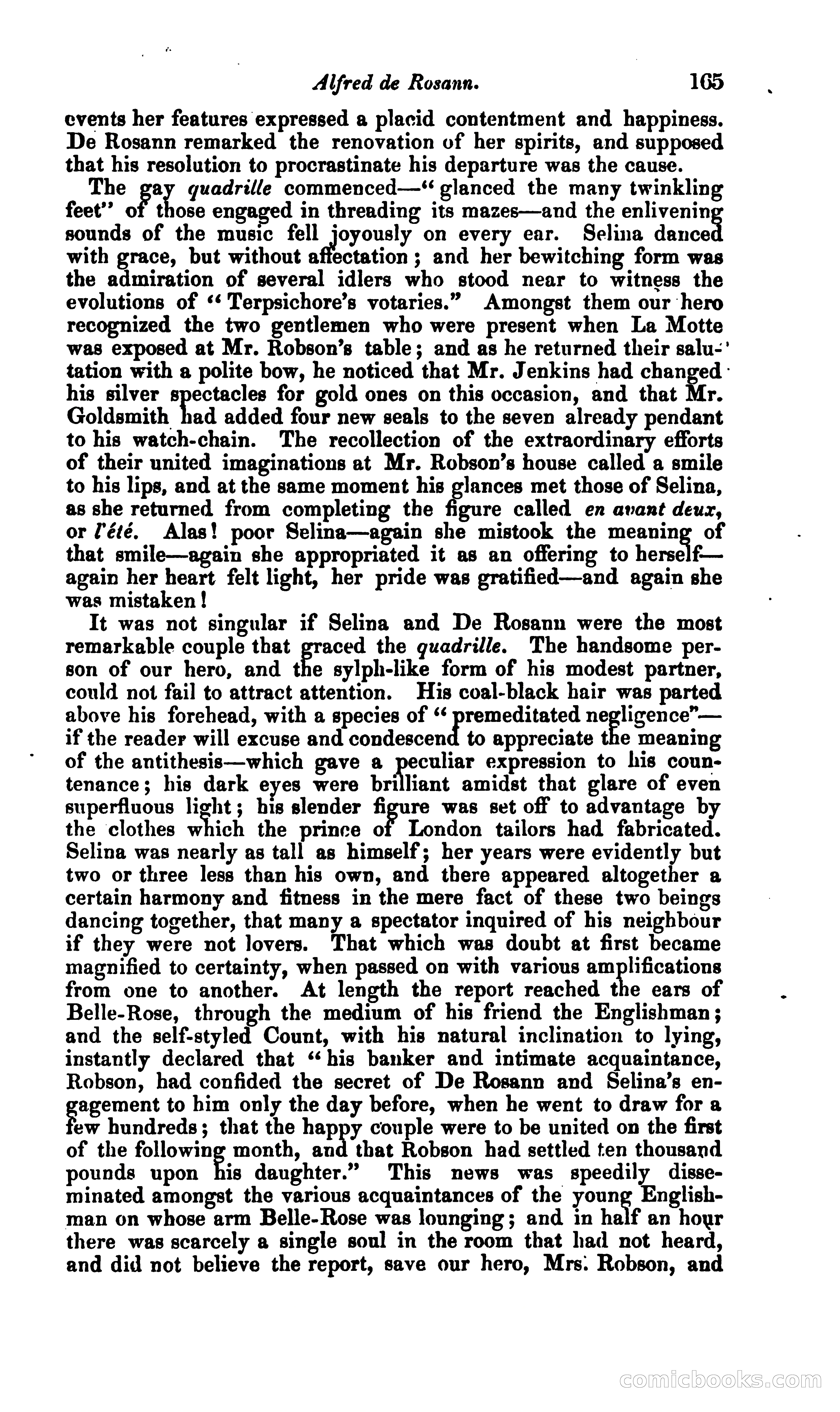 Alfred de Rosann. 165

events her features expressed a placid contentment and happiness. De Rosann remarked the renovation of her spirits, and supposed that his resolution to procrastinate his departure was the cause.

The gay quadrille commenced—"glanced the many twinkling feet" of those engaged in threading its mazes—and the enlivening sounds of the music fell joyously on every ear. Selina danced with grace, but without affectation; and her bewitching form was the admiration of several idlers who stood near to witness the evolutions of "Terpsichore's votaries." Amongst them our hero recognized the two gentlemen who were present when La Motte was exposed at Mr. Robson's table; and as he returned their salutation with a polite bow, he noticed that Mr. Jenkins had changed his silver spectacles for gold ones on this occasion, and that Mr. Goldsmith had added four new seals to the seven already pendant to his watch-chain. The recollection of the extraordinary efforts of their united imaginations at Mr. Robson's house called a smile to his lips, and at the same moment his glances met those of Selina, as she returned from completing the figure called en avant deux, or l'été. Alas! poor Selina—again she mistook the meaning of that smile—again she appropriated it as an offering to herself—again her heart felt light, her pride was gratified—and again she was mistaken!

It was not singular if Selina and De Rosann were the most remarkable couple that graced the quadrille. The handsome person of our hero, and the sylph-like form of his modest partner, could not fail to attract attention. His coal-black hair was parted above his forehead, with a species of "premeditated negligence"—if the reader will excuse and condescend to appreciate the meaning of the antithesis—which gave a peculiar expression to his countenance; his dark eyes were brilliant amidst that glare of even superfluous light; his slender figure was set off to advantage by the clothes which the prince of London tailors had fabricated. Selina was nearly as tall as himself; her years were evidently but two or three less than his own, and there appeared altogether a certain harmony and fitness in the mere fact of these two beings dancing together, that many a spectator inquired of his neighbour if they were not lovers. That which was doubt at first became magnified to certainty, when passed on with various amplifications from one to another. At length the report reached the ears of Belle-Rose, through the medium of his friend the Englishman; and the self-styled Count, with his natural inclination to lying, instantly declared that "his banker and intimate acquaintance, Robson, had confided the secret of De Rosann and Selina's engagement to him only the day before, when he went to draw for a few hundreds; that the happy couple were to be united on the first of the following month, and that Robson had settled ten thousand pounds upon his daughter." This news was speedily disseminated amongst the various acquaintances of the young Englishman on whose arm Belle-Rose was lounging; and in half an hour there was scarcely a single soul in the room that had not heard, and did not believe the report, save our hero, Mrs. Robson, and

comicbooks.com